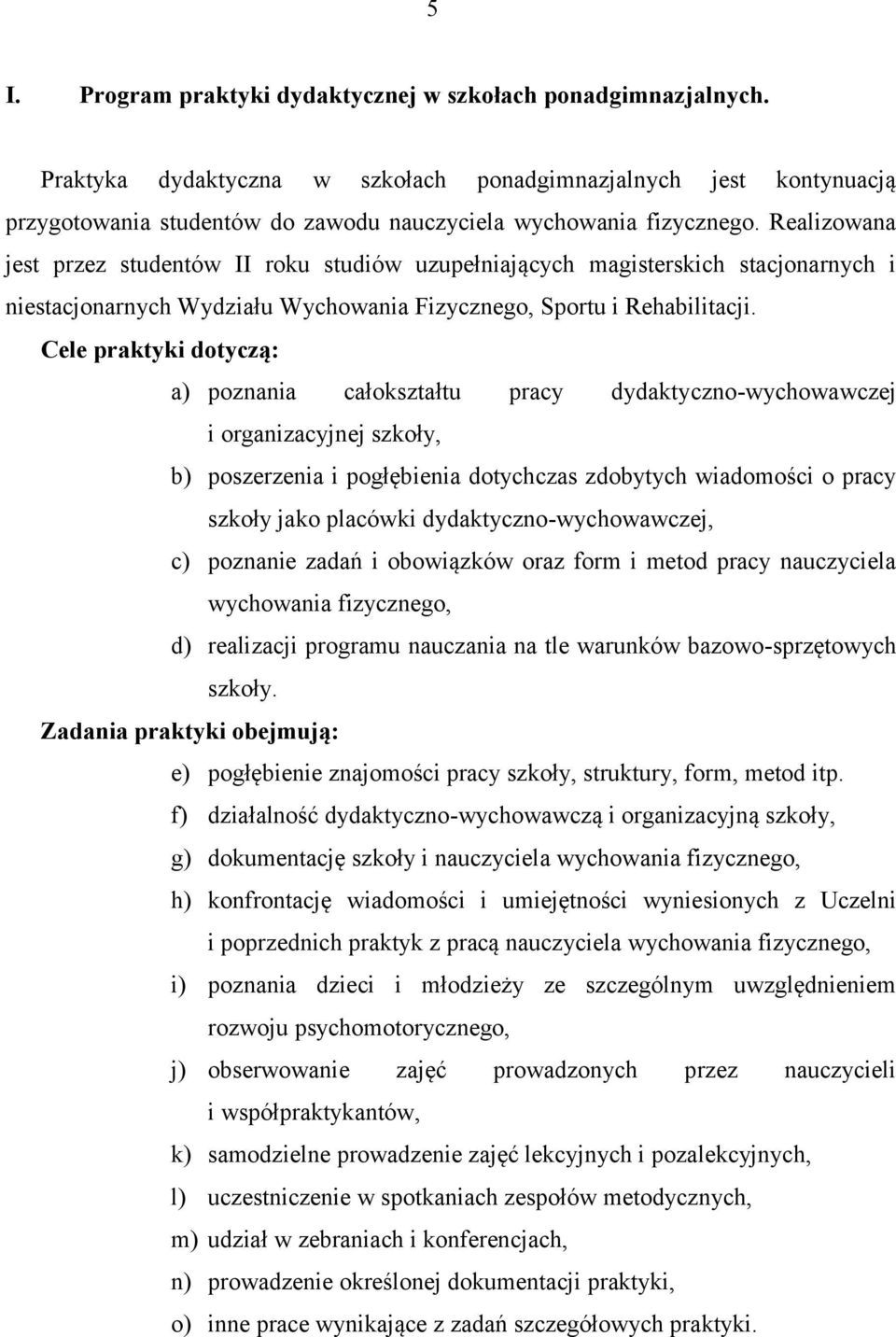 5

I. Program praktyki dydaktycznej w szkołach ponadgimnazjalnych.

Praktyka dydaktyczna w szkołach ponadgimnazjalnych jest kontynuacją przygotowania studentów do zawodu nauczyciela wychowania fizycznego. Realizowana jest przez studentów II roku studiów uzupełniających magisterskich stacjonarnych i niestacjonarnych Wydziału Wychowania Fizycznego, Sportu i Rehabilitacji.

Cele praktyki dotyczą:

a) poznania całokształtu pracy dydaktyczno-wychowawczej i organizacyjnej szkoły,

b) poszerzenia i pogłębienia dotychczas zdobytych wiadomości o pracy szkoły jako placówki dydaktyczno-wychowawczej,

c) poznanie zadań i obowiązków oraz form i metod pracy nauczyciela wychowania fizycznego,

d) realizacji programu nauczania na tle warunków bazowo-sprzętowych szkoły.

Zadania praktyki obejmują:

e) pogłębienie znajomości pracy szkoły, struktury, form, metod itp.

f) działalność dydaktyczno-wychowawczą i organizacyjną szkoły,

g) dokumentację szkoły i nauczyciela wychowania fizycznego,

h) konfrontację wiadomości i umiejętności wyniesionych z Uczelni i poprzednich praktyk z pracą nauczyciela wychowania fizycznego,

i) poznania dzieci i młodzieży ze szczególnym uwzględnieniem rozwoju psychomotorycznego,

j) obserwowanie zajęć prowadzonych przez nauczycieli i współpraktykantów,

k) samodzielne prowadzenie zajęć lekcyjnych i pozalekcyjnych,

l) uczestniczenie w spotkaniach zespołów metodycznych,

m) udział w zebraniach i konferencjach,

n) prowadzenie określonej dokumentacji praktyki,

o) inne prace wynikające z zadań szczegółowych praktyki.